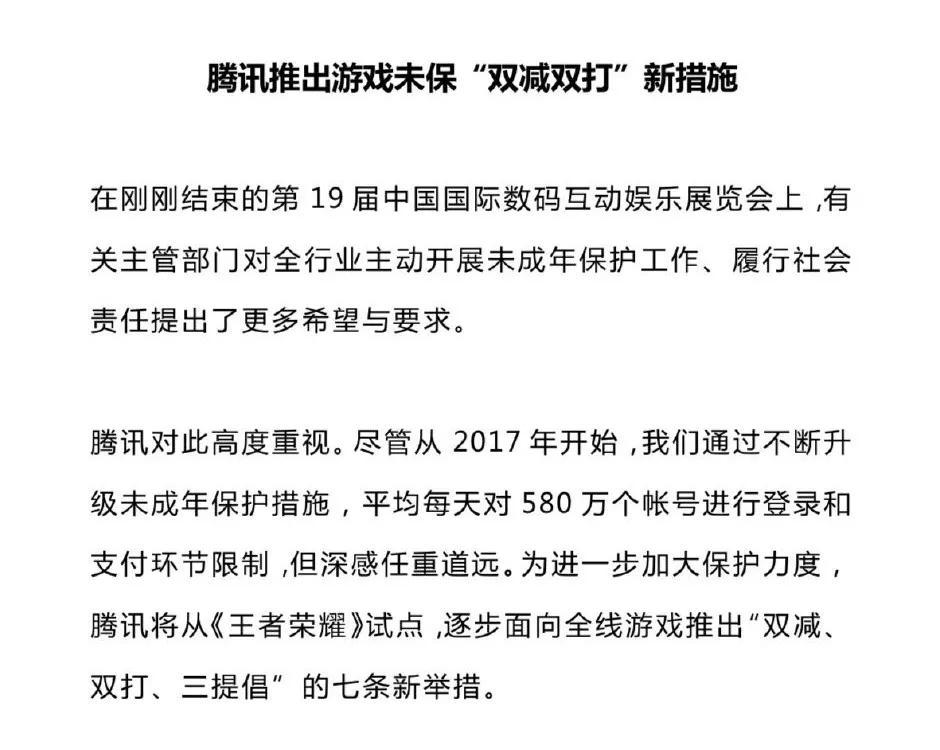 腾讯推出游戏未保“双减双打”新措施

在刚刚结束的第 19 届中国国际数码互动娱乐展览会上，有关主管部门对全行业主动开展未成年保护工作、履行社会责任提出了更多希望与要求。

腾讯对此高度重视。尽管从 2017 年开始，我们通过不断升级未成年保护措施，平均每天对 580 万个帐号进行登录和支付环节限制，但深感任重道远。为进一步加大保护力度，腾讯将从《王者荣耀》试点，逐步面向全线游戏推出“双减、双打、三提倡”的七条新举措。